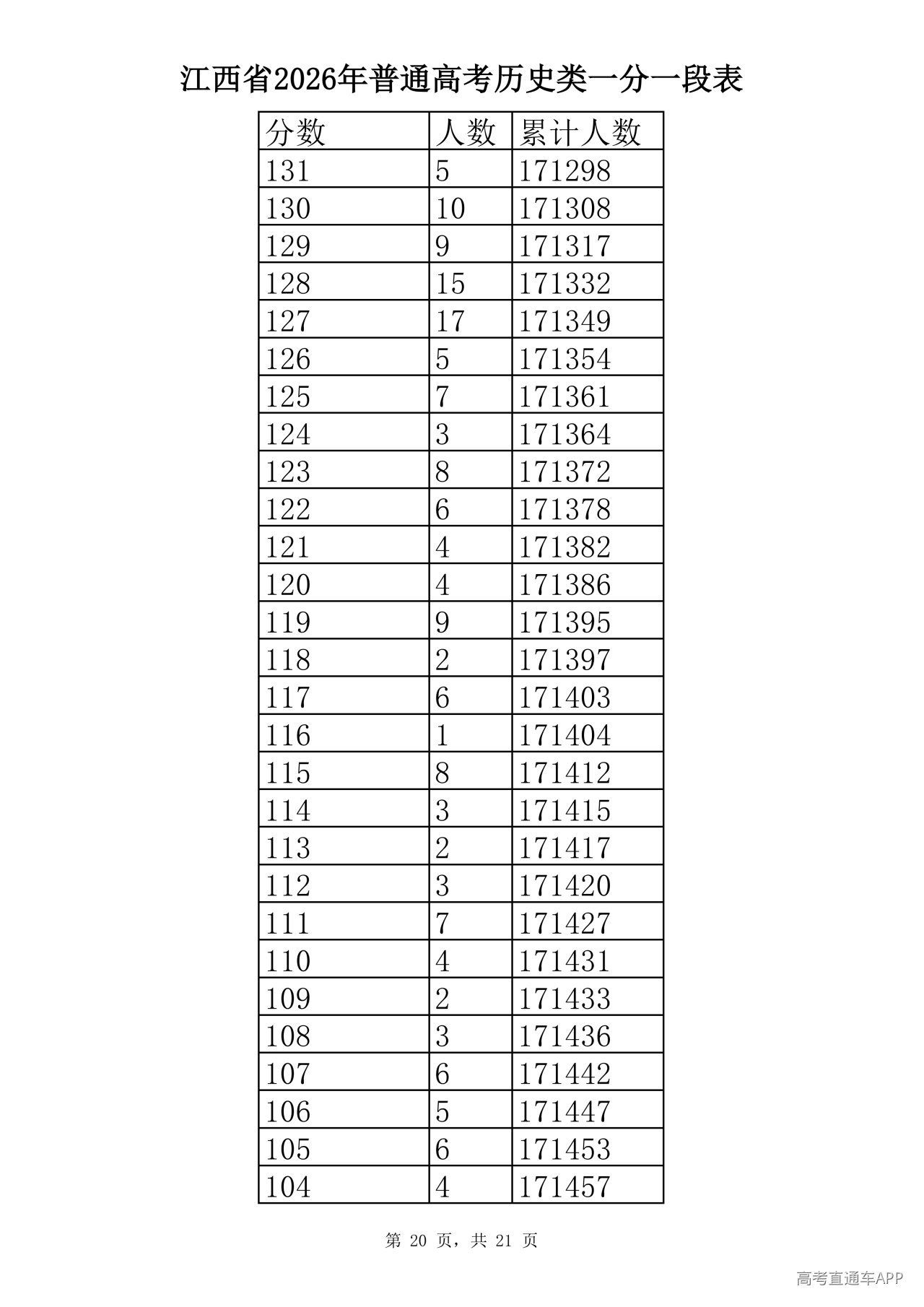 江西省2026年普通高考历史类一分一段表

| 分数 | 人数 | 累计人数 |
|---|---|---|
| 131 | 5 | 171298 |
| 130 | 10 | 171308 |
| 129 | 9 | 171317 |
| 128 | 15 | 171332 |
| 127 | 17 | 171349 |
| 126 | 5 | 171354 |
| 125 | 7 | 171361 |
| 124 | 3 | 171364 |
| 123 | 8 | 171372 |
| 122 | 6 | 171378 |
| 121 | 4 | 171382 |
| 120 | 4 | 171386 |
| 119 | 9 | 171395 |
| 118 | 2 | 171397 |
| 117 | 6 | 171403 |
| 116 | 1 | 171404 |
| 115 | 8 | 171412 |
| 114 | 3 | 171415 |
| 113 | 2 | 171417 |
| 112 | 3 | 171420 |
| 111 | 7 | 171427 |
| 110 | 4 | 171431 |
| 109 | 2 | 171433 |
| 108 | 3 | 171436 |
| 107 | 6 | 171442 |
| 106 | 5 | 171447 |
| 105 | 6 | 171453 |
| 104 | 4 | 171457 |

第20页，共21页

高考直通车APP